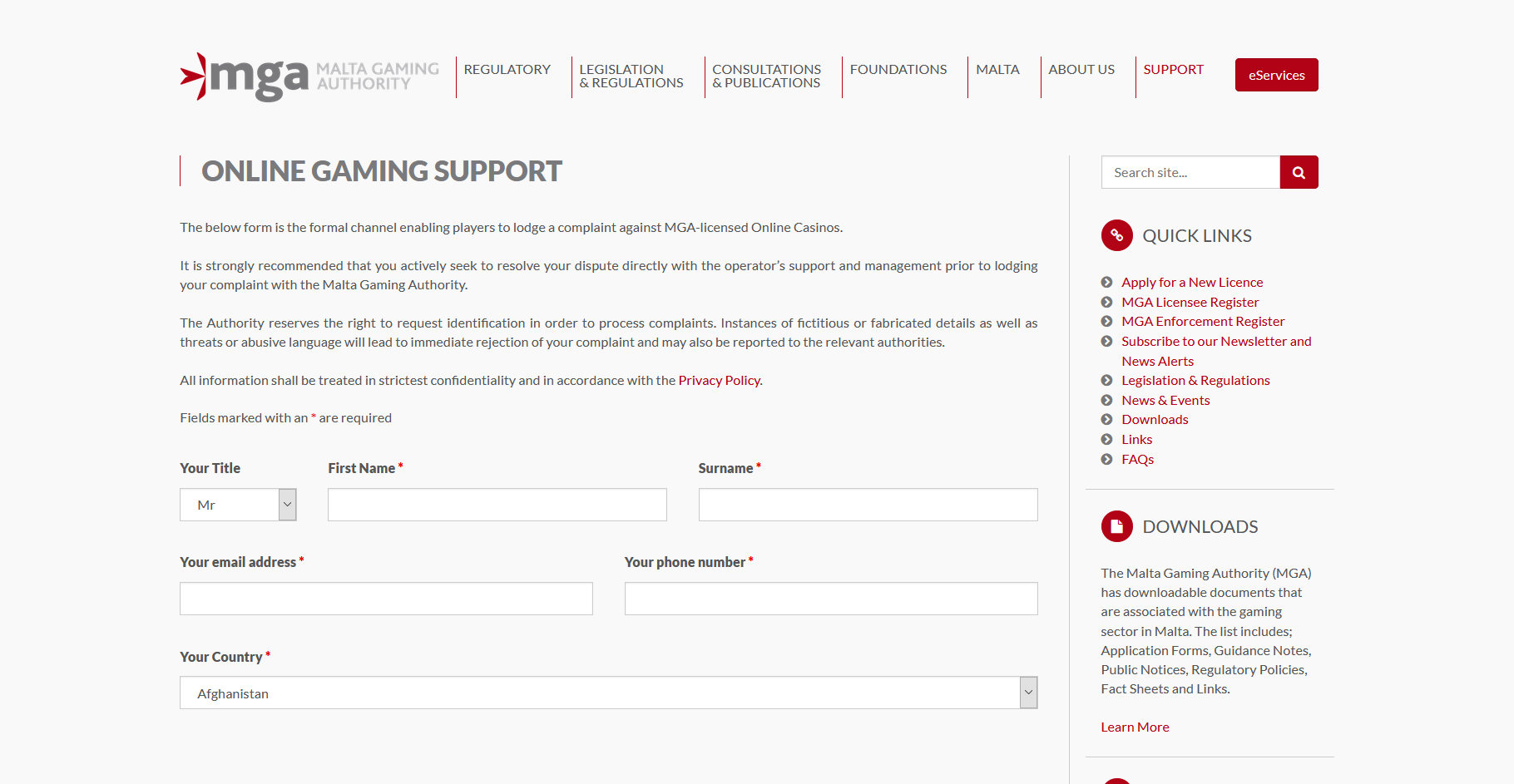 mga MALTA GAMING AUTHORITY

REGULATORY

LEGISLATION & REGULATIONS

CONSULTATIONS & PUBLICATIONS

FOUNDATIONS

MALTA

ABOUT US

SUPPORT

eServices

ONLINE GAMING SUPPORT

The below form is the formal channel enabling players to lodge a complaint against MGA-licensed Online Casinos.

It is strongly recommended that you actively seek to resolve your dispute directly with the operator's support and management prior to lodging your complaint with the Malta Gaming Authority.

The Authority reserves the right to request identification in order to process complaints. Instances of fictitious or fabricated details as well as threats or abusive language will lead to immediate rejection of your complaint and may also be reported to the relevant authorities.

All information shall be treated in strictest confidentiality and in accordance with the Privacy Policy.

Fields marked with an * are required

Your Title

Mr

First Name *

Surname *

Your email address *

Your phone number *

Your Country *

Afghanistan

Search site...

QUICK LINKS

Apply for a New Licence
MGA Licensee Register
MGA Enforcement Register
Subscribe to our Newsletter and News Alerts
Legislation & Regulations
News & Events
Downloads
Links
FAQs

DOWNLOADS

The Malta Gaming Authority (MGA) has downloadable documents that are associated with the gaming sector in Malta. The list includes; Application Forms, Guidance Notes, Public Notices, Regulatory Policies, Fact Sheets and Links.

Learn More